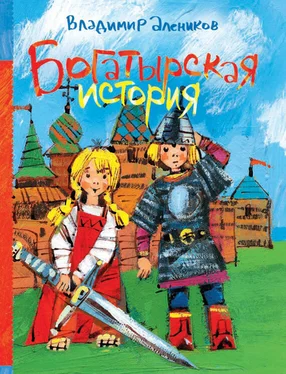 Владимир Алеников

Богатырская история